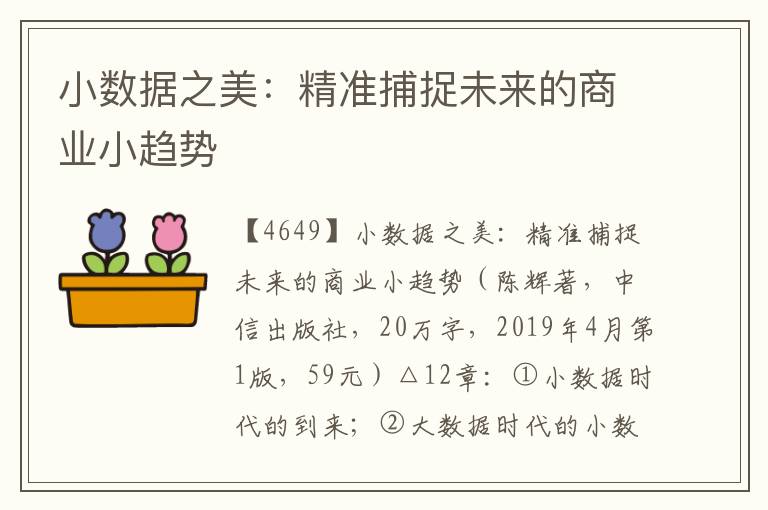 小数据之美：精准捕捉未来的商业小趋势

【4649】小数据之美：精准捕捉未来的商业小趋势（陈辉著，中信出版社，20万字，2019年4月第1版，59元）△12章：①小数据时代的到来；②大数据时代的小数